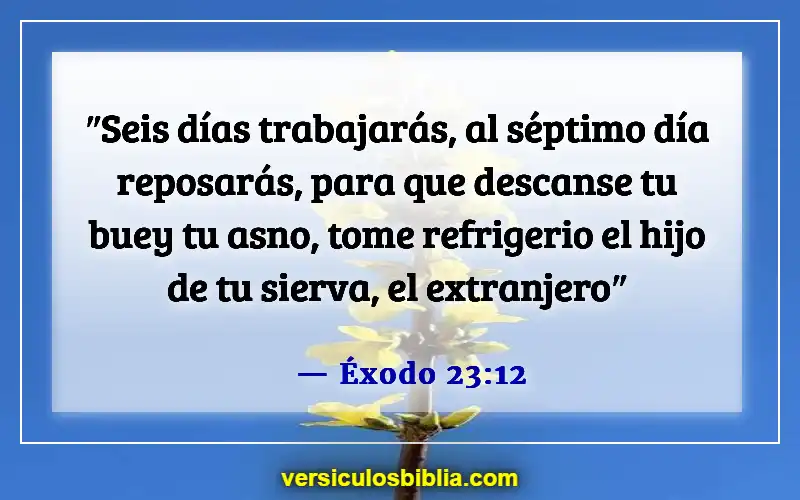 "Seis días trabajarás, al séptimo día reposarás, para que descanse tu buey tu asno, tome refrigerio el hijo de tu sierva, el extranjero"

— Éxodo 23:12

versiculosbiblia.com